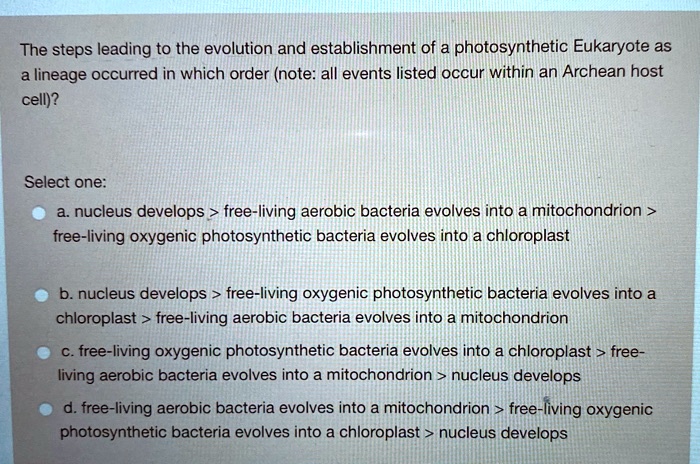 The steps leading to the evolution and establishment of a photosynthetic Eukaryote as a lineage occurred in which order (note: all events listed occur within an Archean host cell)?

Select one:

a. nucleus develops > free-living aerobic bacteria evolves into a mitochondrion > free-living oxygenic photosynthetic bacteria evolves into a chloroplast

b. nucleus develops > free-living oxygenic photosynthetic bacteria evolves into a chloroplast > free-living aerobic bacteria evolves into a mitochondrion

c. free-living oxygenic photosynthetic bacteria evolves into a chloroplast > free-living aerobic bacteria evolves into a mitochondrion > nucleus develops

d. free-living aerobic bacteria evolves into a mitochondrion > free-living oxygenic photosynthetic bacteria evolves into a chloroplast > nucleus develops